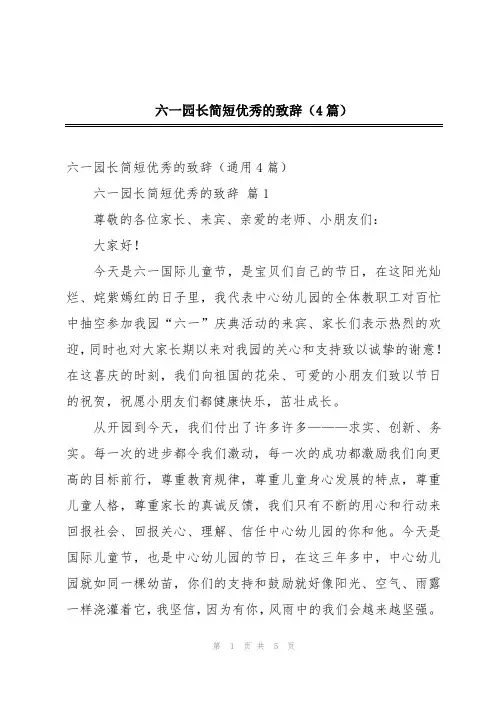 六一园长简短优秀的致辞（4篇）

六一园长简短优秀的致辞（通用4篇）

六一园长简短优秀的致辞 篇1

尊敬的各位家长、来宾、亲爱的老师、小朋友们：

大家好！

今天是六一国际儿童节，是宝贝们自己的节日，在这阳光灿烂、姹紫嫣红的日子里，我代表中心幼儿园的全体教职工对百忙中抽空参加我园“六一”庆典活动的来宾、家长们表示热烈的欢迎，同时也对大家长期以来对我园的关心和支持致以诚挚的谢意！在这喜庆的时刻，我们向祖国的花朵、可爱的小朋友们致以节日的祝贺，祝愿小朋友们都健康快乐，茁壮成长。

从开园到今天，我们付出了许多许多———求实、创新、务实。每一次的进步都令我们激动，每一次的成功都激励我们向更高的目标前行，尊重教育规律，尊重儿童身心发展的特点，尊重儿童人格，尊重家长的真诚反馈，我们只有不断的用心和行动来回报社会、回报关心、理解、信任中心幼儿园的你和他。今天是国际儿童节，也是中心幼儿园的节日，在这三年多中，中心幼儿园就如同一棵幼苗，你们的支持和鼓励就好像阳光、空气、雨露一样浇灌着它，我坚信，因为有你，风雨中的我们会越来越坚强。

第 1 页 共 5 页